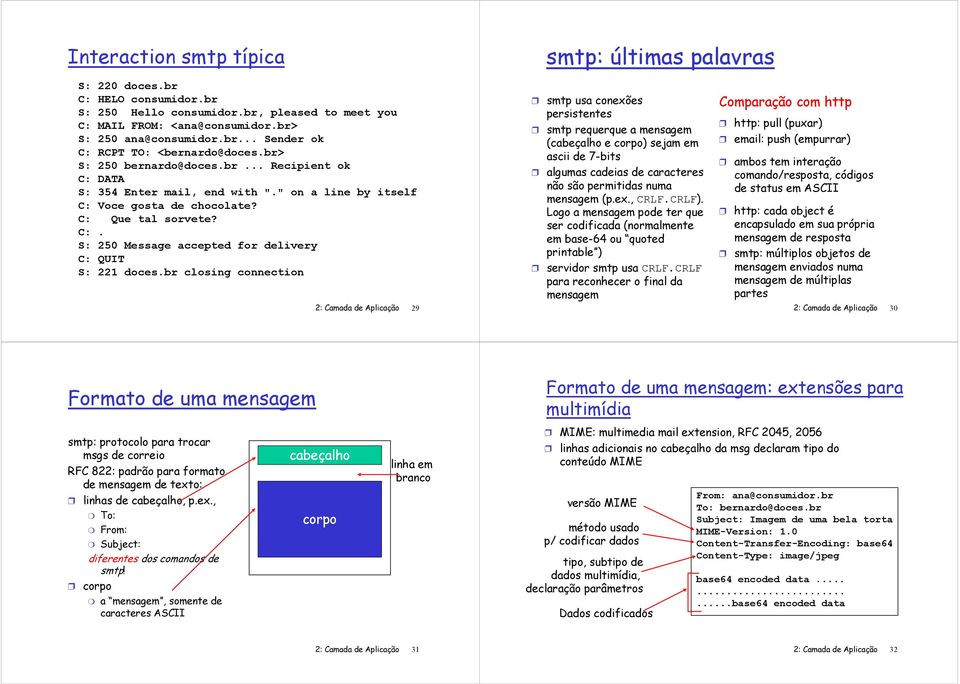 Interaction smtp típica

S: 220 doces.br
C: HELO consumidor.br
S: 250 Hello consumidor.br, pleased to meet you
C: MAIL FROM: <ana@consumidor.br>
S: 250 ana@consumidor.br... Sender ok
C: RCPT TO: <bernardo@doces.br>
S: 250 bernardo@doces.br ... Recipient ok
C: DATA
S: 354 Enter mail, end with "." on a line by itself
C: Voce gosta de chocolate?
C: Que tal sorvete?
C: .
S: 250 Message accepted for delivery
C: QUIT
S: 221 doces.br closing connection

2: Camada de Aplicação 29

smtp: últimas palavras

smtp usa conexões persistentes

smtp requerque a mensagem (cabeçalho e corpo) sejam em ascii de 7-bits

algumas cadeias de caracteres não são permitidas numa mensagem (p.ex., CRLF.CRLF). Logo a mensagem pode ter que ser codificada (normalmente em base-64 ou "quoted printable")

servidor smtp usa CRLF.CRLF para reconhecer o final da mensagem

Comparação com http

http: pull (puxar)

email: push (empurrar)

ambos tem interação comando/resposta, códigos de status em ASCII

http: cada object é encapsulado em sua própria mensagem de resposta

smtp: múltiplos objetos de mensagem enviados numa mensagem de múltiplas partes

2: Camada de Aplicação 30

Formato de uma mensagem

smtp: protocolo para trocar msgs de correio

RFC 822: padrão para formato de mensagem de texto:

linhas de cabeçalho, p.ex.,
To:
From:
Subject:
diferentes dos comandos de smtp!

corpo
a "mensagem", somente de caracteres ASCII

cabeçalho
corpo
linha em branco

2: Camada de Aplicação 31

Formato de uma mensagem: extensões para multimídia

MIME: multimedia mail extension, RFC 2045, 2056

linhas adicionais no cabeçalho da msg declaram tipo do conteúdo MIME

versão MIME
método usado p/ codificar dados
tipo, subtipo de dados multimídia, declaração parâmetros
Dados codificados

From: ana@consumidor.br
To: bernardo@doces.br
Subject: Imagem de uma bela torta
MIME-Version: 1.0
Content-Transfer-Encoding: base64
Content-Type: image/jpeg

base64 encoded data .....
.........................
......base64 encoded data

2: Camada de Aplicação 32